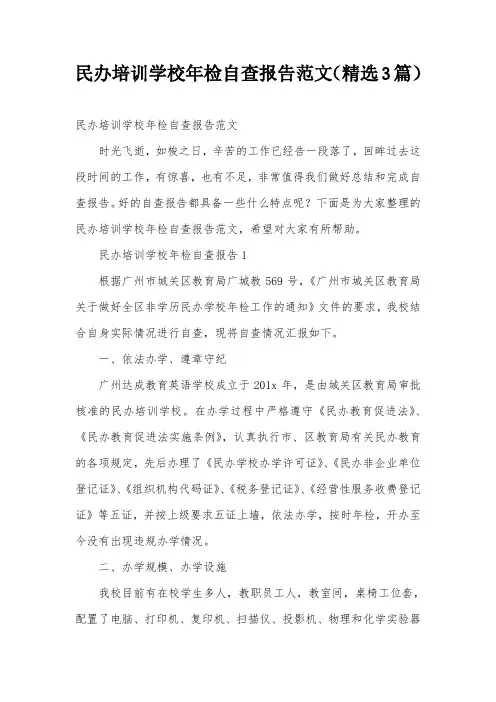 民办培训学校年检自查报告范文(精选3篇）

民办培训学校年检自查报告范文

时光飞逝，如梭之日，辛苦的工作已经告一段落了，回眸过去这段时间的工作，有惊喜，也有不足，非常值得我们做好总结和完成自查报告。好的自查报告都具备一些什么特点呢？下面是为大家整理的民办培训学校年检自查报告范文，希望对大家有所帮助。

民办培训学校年检自查报告1

根据广州市城关区教育局广城教569号，《广州市城关区教育局关于做好全区非学历民办学校年检工作的通知》文件的要求，我校结合自身实际情况进行自查，现将自查情况汇报如下。

一、依法办学、遵章守纪

广州达成教育英语学校成立于201x年，是由城关区教育局审批核准的民办培训学校。在办学过程中严格遵守《民办教育促进法》、《民办教育促进法实施条例》，认真执行市、区教育局有关民办教育的各项规定，先后办理了《民办学校办学许可证》、《民办非企业单位登记证》、《组织机构代码证》、《税务登记证》、《经营性服务收费登记证》等五证，并按上级要求五证上墙，依法办学，按时年检，开办至今没有出现违规办学情况。

二、办学规模、办学设施

我校目前有在校学生多人，教职员工人，教室间，桌椅工位套，配置了电脑、打印机、复印机、扫描仪、投影机、物理和化学实验器